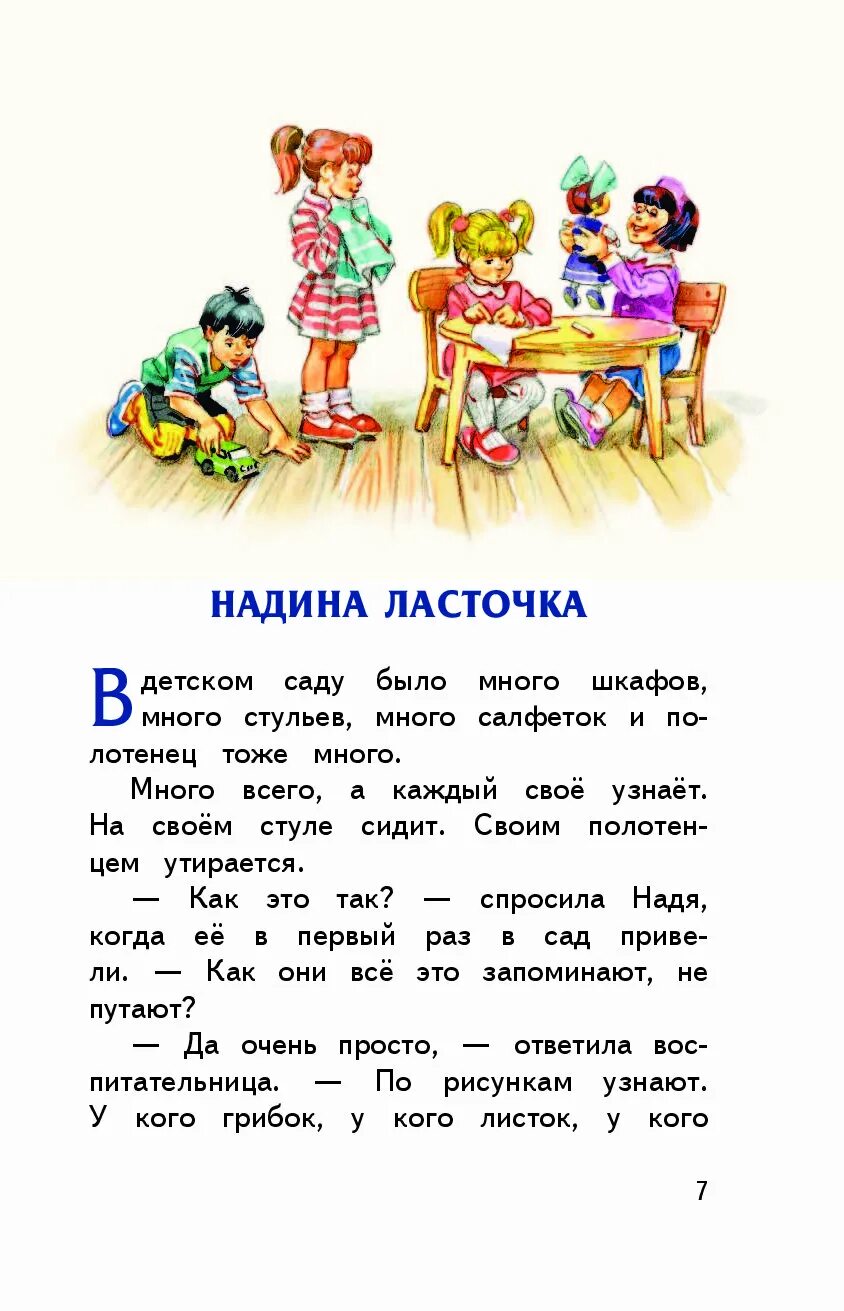 НАДИНА ЛАСТОЧКА

В детском саду было много шкафов, много стульев, много салфеток и полотенец тоже много.

Много всего, а каждый своё узнаёт. На своём стуле сидит. Своим полотенцем утирается.

— Как это так? — спросила Надя, когда её в первый раз в сад привели. — Как они всё это запоминают, не путают?

— Да очень просто, — ответила воспитательница. — По рисункам узнают. У кого грибок, у кого листок, у кого

7